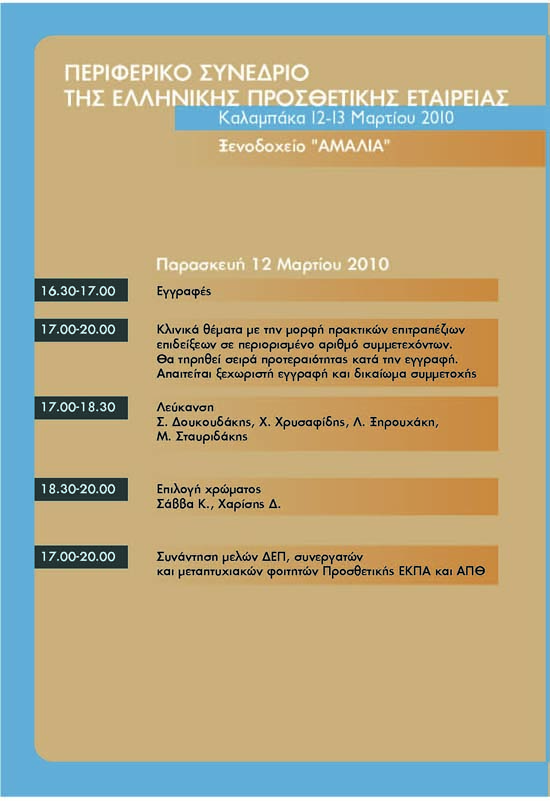 ΠΕΡΙΦΕΡΙΚΟ ΣΥΝΕΔΡΙΟ
ΤΗΣ ΕΛΛΗΝΙΚΗΣ ΠΡΟΣΘΕΤΙΚΗΣ ΕΤΑΙΡΕΙΑΣ
Καλαμπάκα 12-13 Μαρτίου 2010
Ξενοδοχείο "ΑΜΑΛΙΑ"

Παρασκευή 12 Μαρτίου 2010

16.30-17.00
Εγγραφές

17.00-20.00
Κλινικά θέματα με την μορφή πρακτικών επιτραπέζιων επιδείξεων σε περιορισμένο αριθμό συμμετεχόντων. Θα τηρηθεί σειρά προτεραιότητας κατά την εγγραφή. Απαιτείται ξεχωριστή εγγραφή και δικαίωμα συμμετοχής

17.00-18.30
Λεύκανση
Σ. Δουκουδάκης, Χ. Χρυσαφίδης, Λ. Ξηρουχάκη, Μ. Σταυριδάκης

18.30-20.00
Επιλογή χρώματος
Σάββα Κ., Χαρίσης Δ.

17.00-20.00
Συνάντηση μελών ΔΕΠ, συνεργατών και μεταπτυχιακών φοιτητών Προσθετικής ΕΚΠΑ και ΑΠΘ